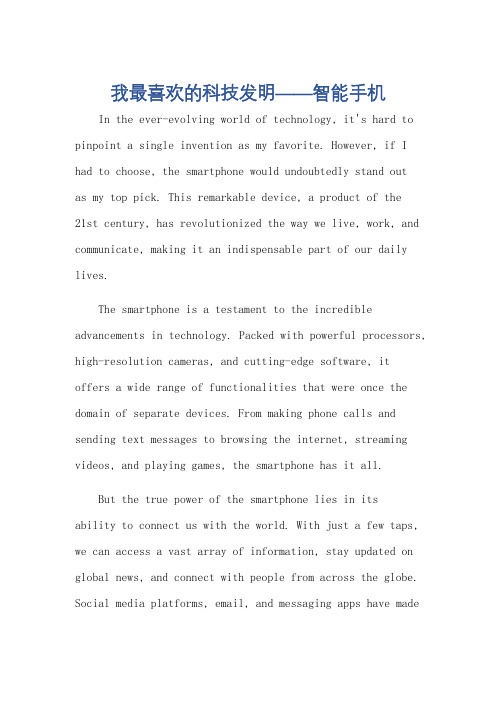 我最喜欢的科技发明——智能手机

In the ever-evolving world of technology, it's hard to pinpoint a single invention as my favorite. However, if I had to choose, the smartphone would undoubtedly stand out as my top pick. This remarkable device, a product of the 21st century, has revolutionized the way we live, work, and communicate, making it an indispensable part of our daily lives.

The smartphone is a testament to the incredible advancements in technology. Packed with powerful processors, high-resolution cameras, and cutting-edge software, it offers a wide range of functionalities that were once the domain of separate devices. From making phone calls and sending text messages to browsing the internet, streaming videos, and playing games, the smartphone has it all.

But the true power of the smartphone lies in its ability to connect us with the world. With just a few taps, we can access a vast array of information, stay updated on global news, and connect with people from across the globe. Social media platforms, email, and messaging apps have made